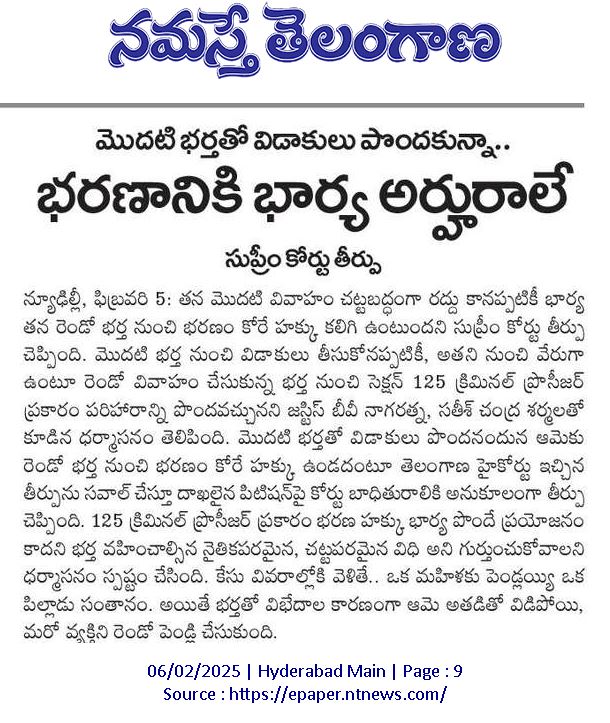 నమస్తే తెలంగాణ

మొదటి భర్తతో విడాకులు పొందకున్నా..

భరణానికి భార్య అర్హురాలే

సుప్రీం కోర్టు తీర్పు

న్యూఢిల్లీ, ఫిబ్రవరి 5: తన మొదటి వివాహం చట్టబద్ధంగా రద్దు కానప్పటికీ భార్య తన రెండో భర్త నుంచి భరణం కోరే హక్కు కలిగి ఉంటుందని సుప్రీం కోర్టు తీర్పు చెప్పింది. మొదటి భర్త నుంచి విడాకులు తీసుకోనప్పటికీ, అతని నుంచి వేరుగా ఉంటూ రెండో వివాహం చేసుకున్న భర్త నుంచి సెక్షన్ 125 క్రిమినల్ ప్రొసీజర్ ప్రకారం పరిహారాన్ని పొందవచ్చునని జస్టిస్ బీవీ నాగరత్న, సతీశ్ చంద్ర శర్మలతో కూడిన ధర్మాసనం తెలిపింది. మొదటి భర్తతో విడాకులు పొందనందున ఆమెకు రెండో భర్త నుంచి భరణం కోరే హక్కు ఉండదంటూ తెలంగాణ హైకోర్టు ఇచ్చిన తీర్పును సవాల్ చేస్తూ దాఖలైన పిటిషన్‌పై కోర్టు బాధితురాలికి అనుకూలంగా తీర్పు చెప్పింది. 125 క్రిమినల్ ప్రొసీజర్ ప్రకారం భరణ హక్కు భార్య పొందే ప్రయోజనం కాదని భర్త వహించాల్సిన నైతికపరమైన, చట్టపరమైన విధి అని గుర్తుంచుకోవాలని ధర్మాసనం స్పష్టం చేసింది. కేసు వివరాల్లోకి వెళితే.. ఒక మహిళకు పెండ్లయ్యి ఒక పిల్లాడు సంతానం. అయితే భర్తతో విభేదాల కారణంగా ఆమె అతడితో విడిపోయి, మరో వ్యక్తిని రెండో పెండ్లి చేసుకుంది.

06/02/2025 | Hyderabad Main | Page : 9
Source : https://epaper.ntnews.com/